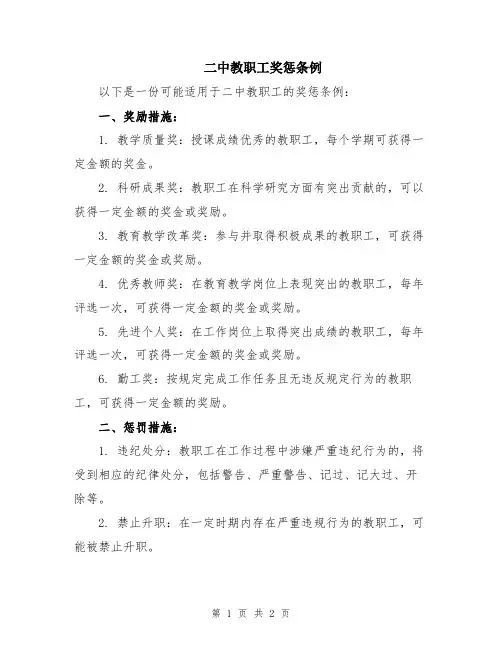 二中教职工奖惩条例

以下是一份可能适用于二中教职工的奖惩条例：

一、奖励措施：

1. 教学质量奖：授课成绩优秀的教职工，每个学期可获得一定金额的奖金。

2. 科研成果奖：教职工在科学研究方面有突出贡献的，可以获得一定金额的奖金或奖励。

3. 教育教学改革奖：参与并取得积极成果的教职工，可获得一定金额的奖金或奖励。

4. 优秀教师奖：在教育教学岗位上表现突出的教职工，每年评选一次，可获得一定金额的奖金或奖励。

5. 先进个人奖：在工作岗位上取得突出成绩的教职工，每年评选一次，可获得一定金额的奖金或奖励。

6. 勤工奖：按规定完成工作任务且无违反规定行为的教职工，可获得一定金额的奖励。

二、惩罚措施：

1. 违纪处分：教职工在工作过程中涉嫌严重违纪行为的，将受到相应的纪律处分，包括警告、严重警告、记过、记大过、开除等。

2. 禁止升职：在一定时期内存在严重违规行为的教职工，可能被禁止升职。

第 1 页 共 2 页